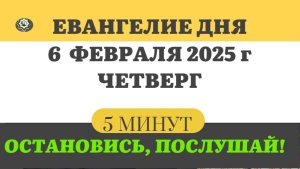 ЕВАНГЕЛИЕ ДНЯ

6 ФЕВРАЛЯ 2025 г
ЧЕТВЕРГ

5 МИНУТ

ОСТАНОВИСЬ, ПОСЛУШАЙ!